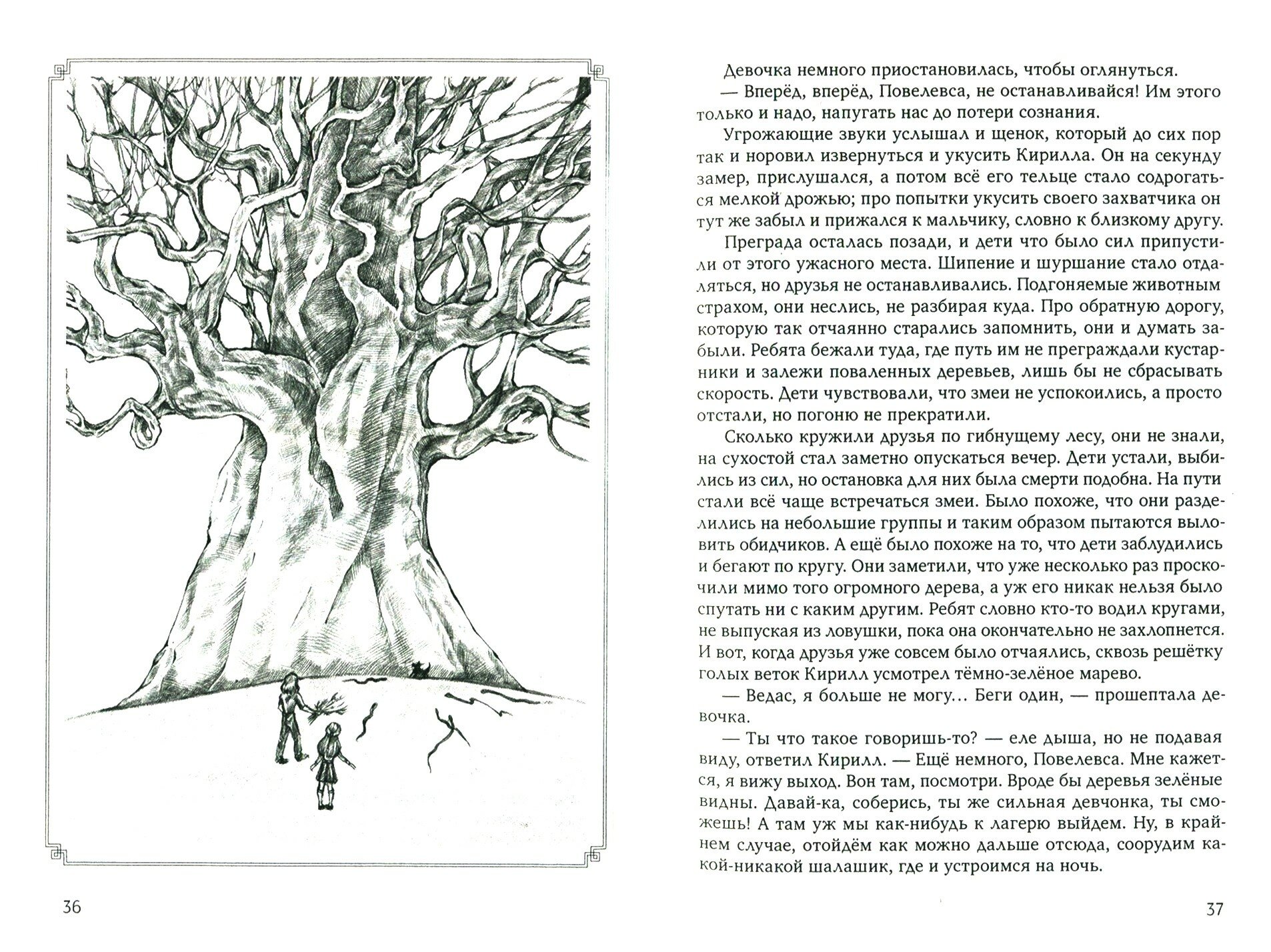 36

Девочка немного приостановилась, чтобы оглянуться.

— Вперёд, вперёд, Повелевса, не останавливайся! Им этого только и надо, напугать нас до потери сознания.

Угрожающие звуки услышал и щенок, который до сих пор так и норовил извернуться и укусить Кирилла. Он на секунду замер, прислушался, а потом всё его тельце стало содрогаться мелкой дрожью; про попытки укусить своего захватчика он тут же забыл и прижался к мальчику, словно к близкому другу.

Преграда осталась позади, и дети что было сил припустили от этого ужасного места. Шипение и шуршание стало отдаляться, но друзья не останавливались. Подгоняемые животным страхом, они неслись, не разбирая куда. Про обратную дорогу, которую так отчаянно старались запомнить, они и думать забыли. Ребята бежали туда, где путь им не преграждали кустарники и залежи поваленных деревьев, лишь бы не сбрасывать скорость. Дети чувствовали, что змеи не успокоились, а просто отстали, но погоню не прекратили.

Сколько кружили друзья по гибнущему лесу, они не знали, на сухостой стал заметно опускаться вечер. Дети устали, выбились из сил, но остановка для них была смерти подобна. На пути стали всё чаще встречаться змеи. Было похоже, что они разделились на небольшие группы и таким образом пытаются выловить обидчиков. А ещё было похоже на то, что дети заблудились и бегают по кругу. Они заметили, что уже несколько раз проскочили мимо того огромного дерева, а уж его никак нельзя было спутать ни с каким другим. Ребят словно кто-то водил кругами, не выпуская из ловушки, пока она окончательно не захлопнется. И вот, когда друзья уже совсем было отчаялись, сквозь решётку голых веток Кирилл усмотрел тёмно-зелёное марево.

— Ведас, я больше не могу… Беги один, — прошептала девочка.

— Ты что такое говоришь-то? — еле дыша, но не подавая виду, ответил Кирилл. — Ещё немного, Повелевса. Мне кажется, я вижу выход. Вон там, посмотри. Вроде бы деревья зелёные видны. Давай-ка, соберись, ты же сильная девчонка, ты сможешь! А там уж мы как-нибудь к лагерю выйдем. Ну, в крайнем случае, отойдём как можно дальше отсюда, соорудим какой-никакой шалашик, где и устроимся на ночь.

37